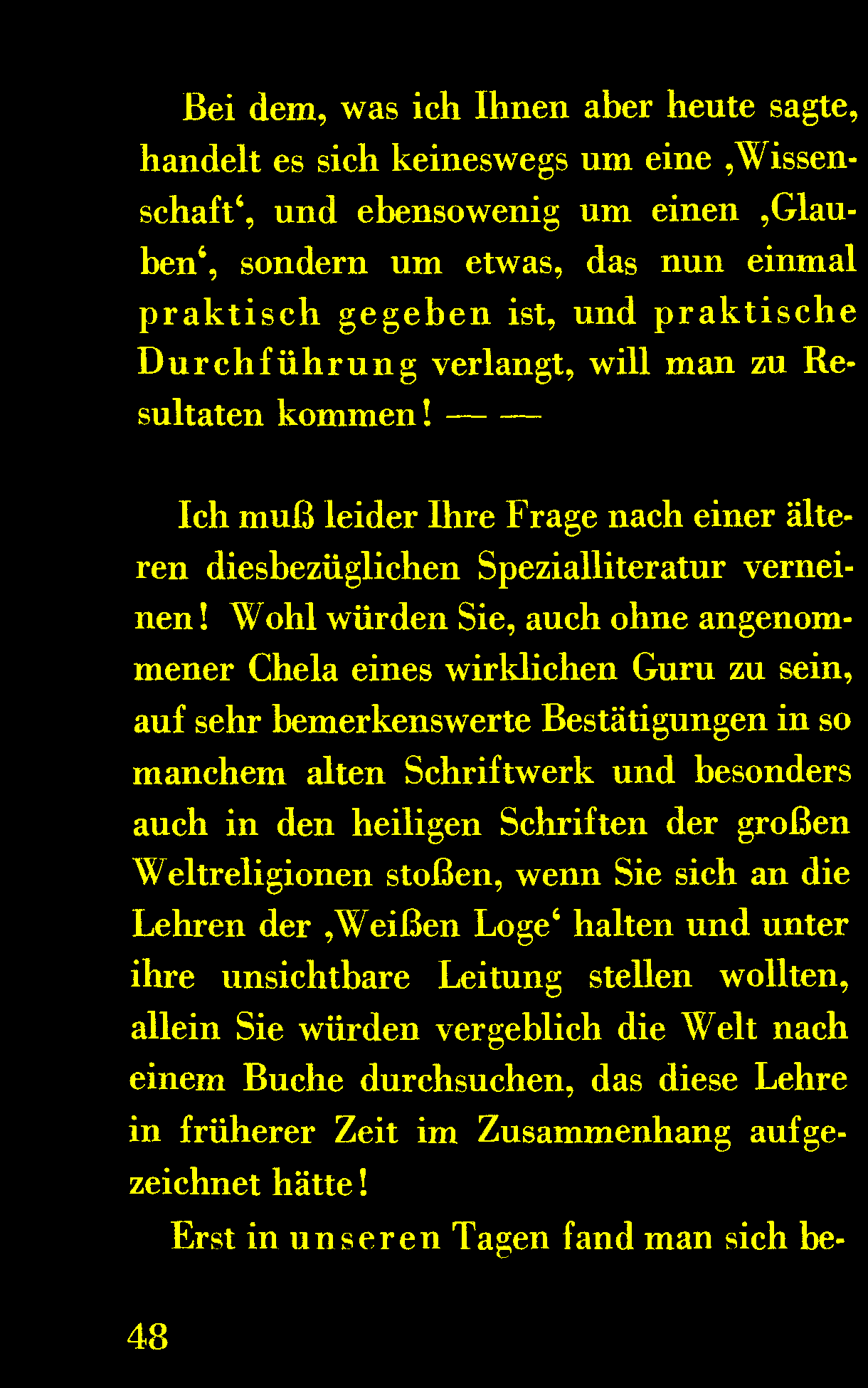 Bei dem, was ich Ihnen aber heute sagte, handelt es sich keineswegs um eine ‚Wissenschaft‘, und ebensowenig um einen ‚Glauben‘, sondern um etwas, das nun einmal praktisch gegeben ist, und praktische Durchführung verlangt, will man zu Resultaten kommen! — —

Ich muß leider Ihre Frage nach einer älteren diesbezüglichen Spezialliteratur verneinen! Wohl würden Sie, auch ohne angenommener Chela eines wirklichen Guru zu sein, auf sehr bemerkenswerte Bestätigungen in so manchem alten Schriftwerk und besonders auch in den heiligen Schriften der großen Weltreligionen stoßen, wenn Sie sich an die Lehren der ‚Weißen Loge‘ halten und unter ihre unsichtbare Leitung stellen wollten, allein Sie würden vergeblich die Welt nach einem Buche durchsuchen, das diese Lehre in früherer Zeit im Zusammenhang aufgezeichnet hätte!

Erst in unseren Tagen fand man sich be-

48